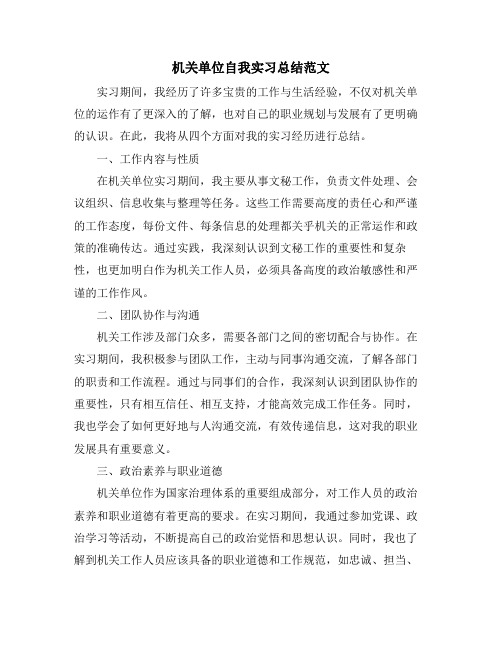 机关单位自我实习总结范文

实习期间，我经历了许多宝贵的工作与生活经验，不仅对机关单位的运作有了更深入的了解，也对自己的职业规划与发展有了更明确的认识。在此，我将从四个方面对我的实习经历进行总结。

一、工作内容与性质

在机关单位实习期间，我主要从事文秘工作，负责文件处理、会议组织、信息收集与整理等任务。这些工作需要高度的责任心和严谨的工作态度，每份文件、每条信息的处理都关乎机关的正常运作和政策的准确传达。通过实践，我深刻认识到文秘工作的重要性和复杂性，也更加明白作为机关工作人员，必须具备高度的政治敏感性和严谨的工作作风。

二、团队协作与沟通

机关工作涉及部门众多，需要各部门之间的密切配合与协作。在实习期间，我积极参与团队工作，主动与同事沟通交流，了解各部门的职责和工作流程。通过与同事们的合作，我深刻认识到团队协作的重要性，只有相互信任、相互支持，才能高效完成工作任务。同时，我也学会了如何更好地与人沟通交流，有效传递信息，这对我的职业发展具有重要意义。

三、政治素养与职业道德

机关单位作为国家治理体系的重要组成部分，对工作人员的政治素养和职业道德有着更高的要求。在实习期间，我通过参加党课、政治学习等活动，不断提高自己的政治觉悟和思想认识。同时，我也了解到机关工作人员应该具备的职业道德和工作规范，如忠诚、担当、